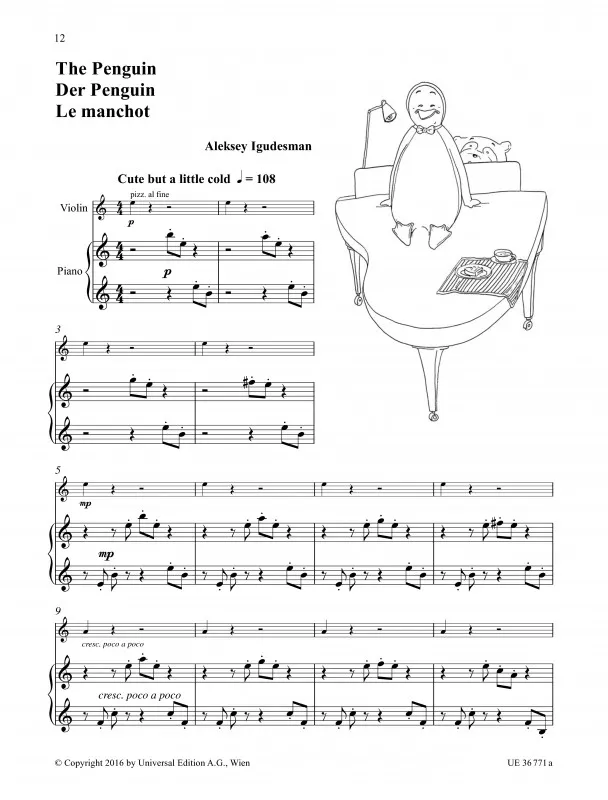 12

The Penguin
Der Penguin
Le manchot

Aleksey Igudesman

Cute but a little cold ♩ = 108

pizz. al fine

Violin

p

Piano

p

3

5

mp

mp

9

cresc. poco a poco

cresc. poco a poco

© Copyright 2016 by Universal Edition A.G., Wien

UE 36 771 a